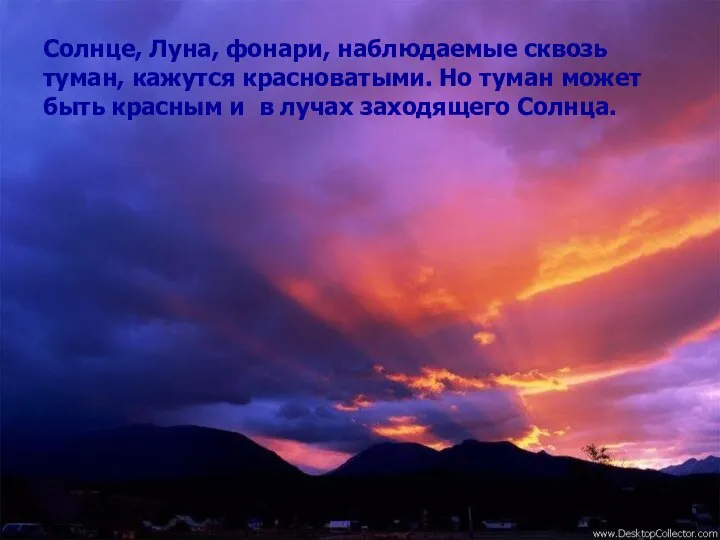 Солнце, Луна, фонари, наблюдаемые сквозь туман, кажутся красноватыми. Но туман может быть красным и  в лучах заходящего Солнца.

www.DesktopCollector.com